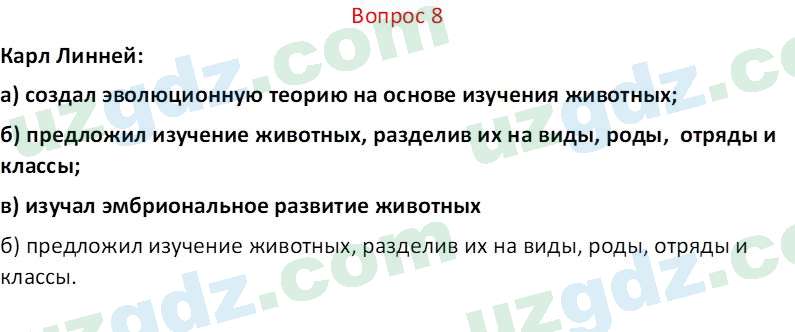 Вопрос 8

Карл Линней:

а) создал эволюционную теорию на основе изучения животных;

б) предложил изучение животных, разделив их на виды, роды, отряды и классы;

в) изучал эмбриональное развитие животных

б) предложил изучение животных, разделив их на виды, роды, отряды и классы.

uzgdz.com uzgdz.com uzgdz.com uzgdz.com